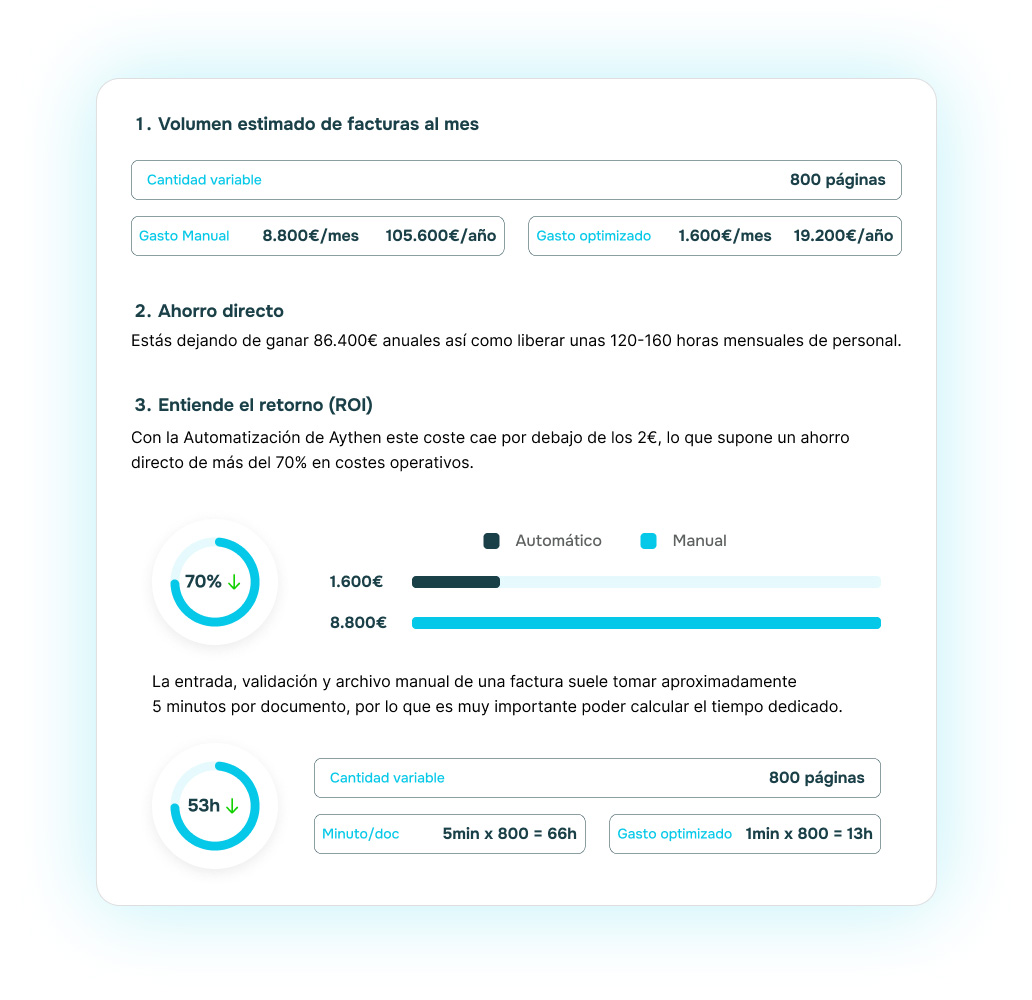 1. Volumen estimado de facturas al mes

Cantidad variable 800 páginas

Gasto Manual 8.800€/mes 105.600€/año

Gasto optimizado 1.600€/mes 19.200€/año

2. Ahorro directo

Estás dejando de ganar 86.400€ anuales así como liberar unas 120-160 horas mensuales de personal.

3. Entiende el retorno (ROI)

Con la Automatización de Aythen este coste cae por debajo de los 2€, lo que supone un ahorro directo de más del 70% en costes operativos.

70% ↓

Automático Manual

1.600€

8.800€

La entrada, validación y archivo manual de una factura suele tomar aproximadamente 5 minutos por documento, por lo que es muy importante poder calcular el tiempo dedicado.

53h ↓

Cantidad variable 800 páginas

Minuto/doc 5min x 800 = 66h

Gasto optimizado 1min x 800 = 13h